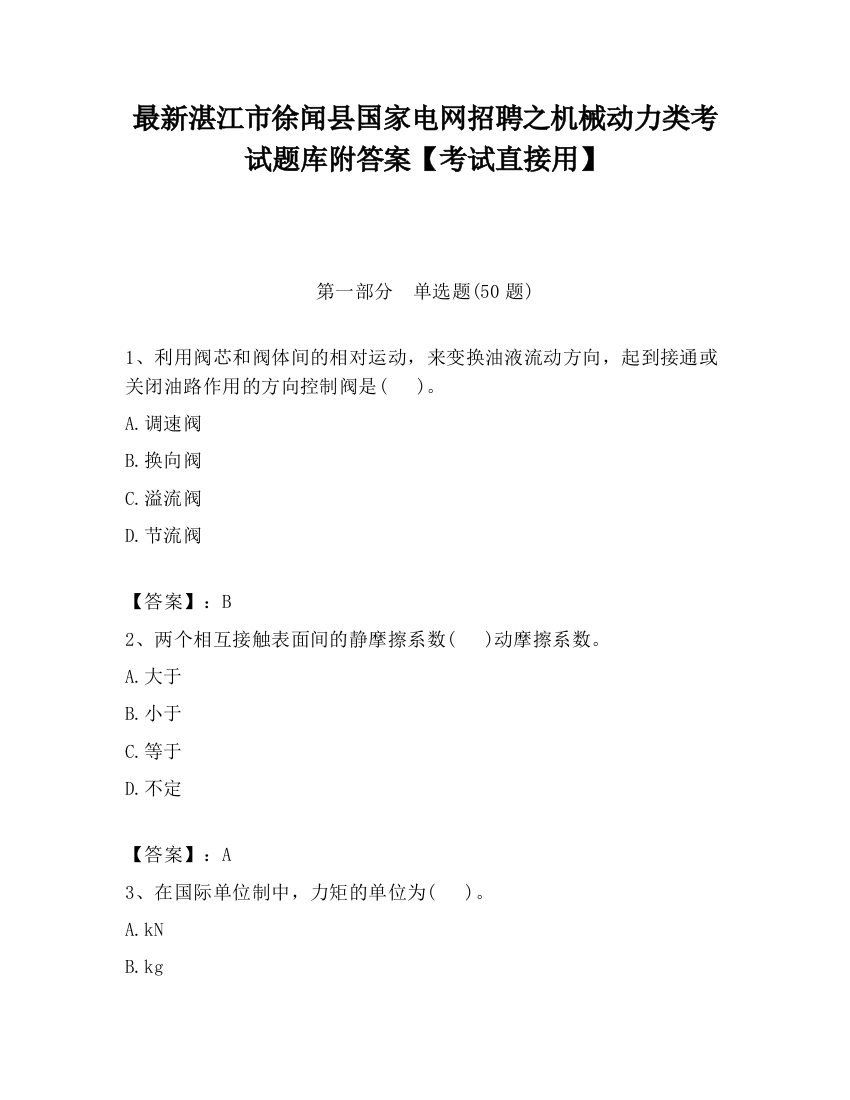 最新湛江市徐闻县国家电网招聘之机械动力类考试题库附答案【考试直接用】

第一部分 单选题(50 题)

1、利用阀芯和阀体间的相对运动，来变换油液流动方向，起到接通或关闭油路作用的方向控制阀是( )。

A.调速阀

B.换向阀

C.溢流阀

D.节流阀

【答案】：B

2、两个相互接触表面间的静摩擦系数( )动摩擦系数。

A.大于

B.小于

C.等于

D.不定

【答案】：A

3、在国际单位制中，力矩的单位为( )。

A.kN

B.kg